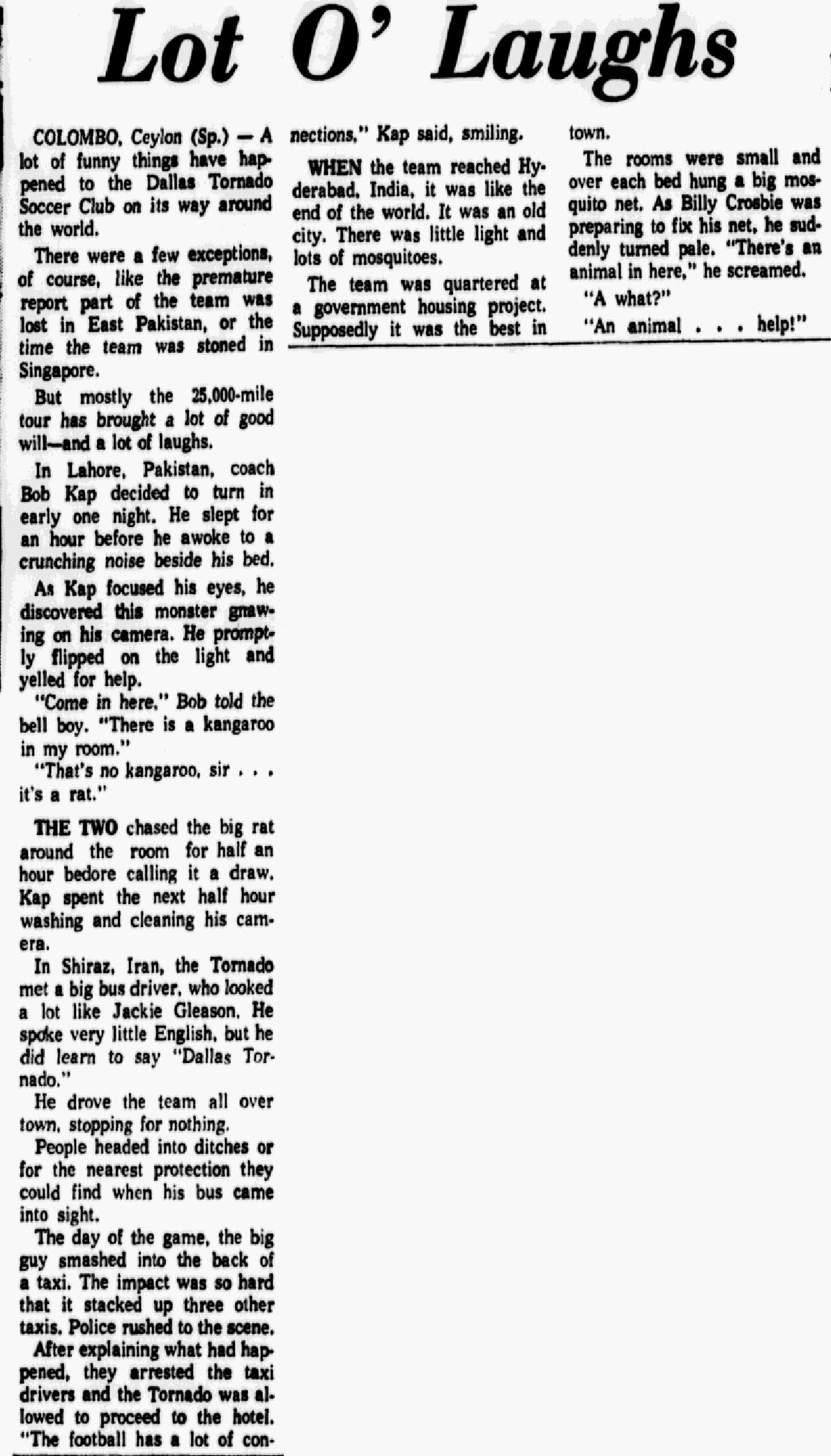 Lot O' Laughs

COLOMBO, Ceylon (Sp.) — A lot of funny things have happened to the Dallas Tornado Soccer Club on its way around the world.

There were a few exceptions, of course, like the premature report part of the team was lost in East Pakistan, or the time the team was stoned in Singapore.

But mostly the 25,000-mile tour has brought a lot of good will—and a lot of laughs.

In Lahore, Pakistan, coach Bob Kap decided to turn in early one night. He slept for an hour before he awoke to a crunching noise beside his bed.

As Kap focused his eyes, he discovered this monster gnawing on his camera. He promptly flipped on the light and yelled for help.

"Come in here," Bob told the bell boy. "There is a kangaroo in my room."

"That's no kangaroo, sir . . . it's a rat."

THE TWO chased the big rat around the room for half an hour bedore calling it a draw. Kap spent the next half hour washing and cleaning his camera.

In Shiraz, Iran, the Tornado met a big bus driver, who looked a lot like Jackie Gleason. He spoke very little English, but he did learn to say "Dallas Tornado."

He drove the team all over town, stopping for nothing.

People headed into ditches or for the nearest protection they could find when his bus came into sight.

The day of the game, the big guy smashed into the back of a taxi. The impact was so hard that it stacked up three other taxis. Police rushed to the scene.

After explaining what had happened, they arrested the taxi drivers and the Tornado was allowed to proceed to the hotel.

"The football has a lot of connections," Kap said, smiling.

WHEN the team reached Hyderabad, India, it was like the end of the world. It was an old city. There was little light and lots of mosquitoes.

The team was quartered at a government housing project. Supposedly it was the best in town.

The rooms were small and over each bed hung a big mosquito net. As Billy Crosbie was preparing to fix his net, he suddenly turned pale. "There's an animal in here," he screamed.

"A what?"

"An animal . . . help!"